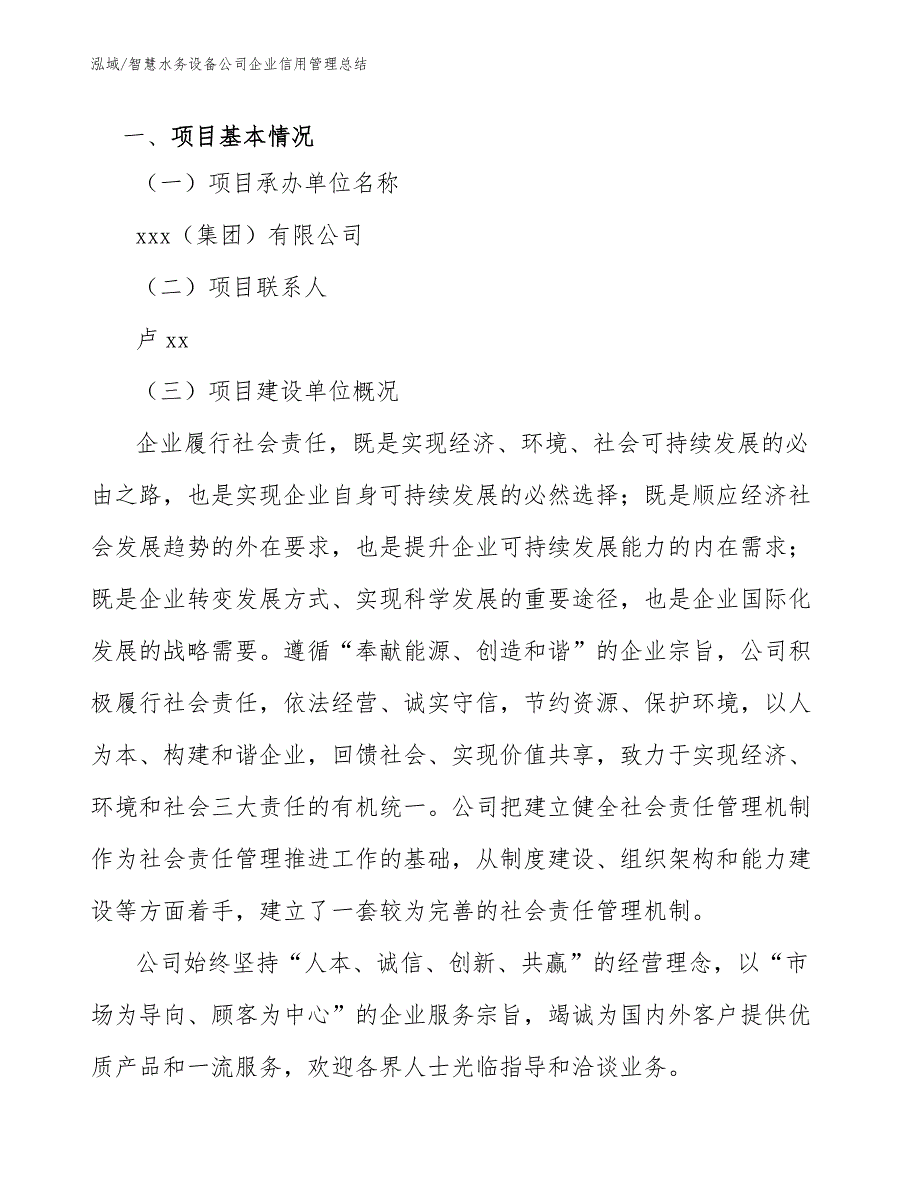 泓域/智慧水务设备公司企业信用管理总结

一、项目基本情况

（一）项目承办单位名称

xxx（集团）有限公司

（二）项目联系人

卢 xx

（三）项目建设单位概况

企业履行社会责任，既是实现经济、环境、社会可持续发展的必由之路，也是实现企业自身可持续发展的必然选择；既是顺应经济社会发展趋势的外在要求，也是提升企业可持续发展能力的内在需求；既是企业转变发展方式、实现科学发展的重要途径，也是企业国际化发展的战略需要。遵循“奉献能源、创造和谐”的企业宗旨，公司积极履行社会责任，依法经营、诚实守信，节约资源、保护环境，以人为本、构建和谐企业，回馈社会、实现价值共享，致力于实现经济、环境和社会三大责任的有机统一。公司把建立健全社会责任管理机制作为社会责任管理推进工作的基础，从制度建设、组织架构和能力建设等方面着手，建立了一套较为完善的社会责任管理机制。

公司始终坚持“人本、诚信、创新、共赢”的经营理念，以“市场为导向、顾客为中心”的企业服务宗旨，竭诚为国内外客户提供优质产品和一流服务，欢迎各界人士光临指导和洽谈业务。